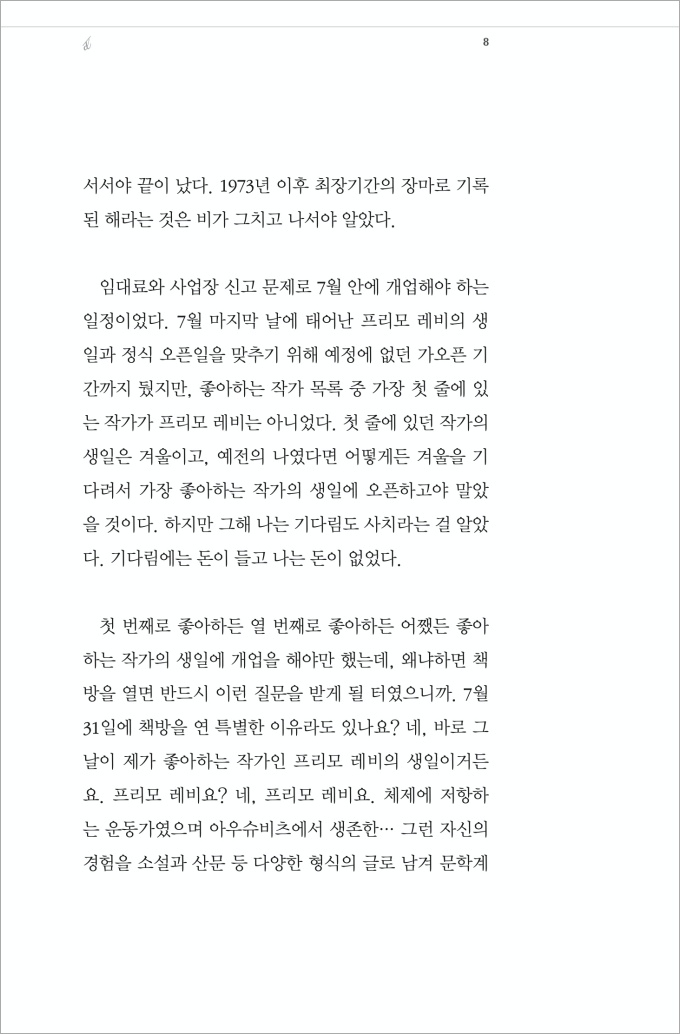 8

서서야 끝이 났다. 1973년 이후 최장기간의 장마로 기록된 해라는 것은 비가 그치고 나서야 알았다.

임대료와 사업장 신고 문제로 7월 안에 개업해야 하는 일정이었다. 7월 마지막 날에 태어난 프리모 레비의 생일과 정식 오픈일을 맞추기 위해 예정에 없던 가오픈 기간까지 뒀지만, 좋아하는 작가 목록 중 가장 첫 줄에 있는 작가가 프리모 레비는 아니었다. 첫 줄에 있던 작가의 생일은 겨울이고, 예전의 나였다면 어떻게든 겨울을 기다려서 가장 좋아하는 작가의 생일에 오픈하고야 말았을 것이다. 하지만 그해 나는 기다림도 사치라는 걸 알았다. 기다림에는 돈이 들고 나는 돈이 없었다.

첫 번째로 좋아하든 열 번째로 좋아하든 어쨌든 좋아하는 작가의 생일에 개업을 해야만 했는데, 왜냐하면 책방을 열면 반드시 이런 질문을 받게 될 터였으니까. 7월 31일에 책방을 연 특별한 이유라도 있나요? 네, 바로 그날이 제가 좋아하는 작가인 프리모 레비의 생일이거든요. 프리모 레비요? 네, 프리모 레비요. 체제에 저항하는 운동가였으며 아우슈비츠에서 생존한… 그런 자신의 경험을 소설과 산문 등 다양한 형식의 글로 남겨 문학계